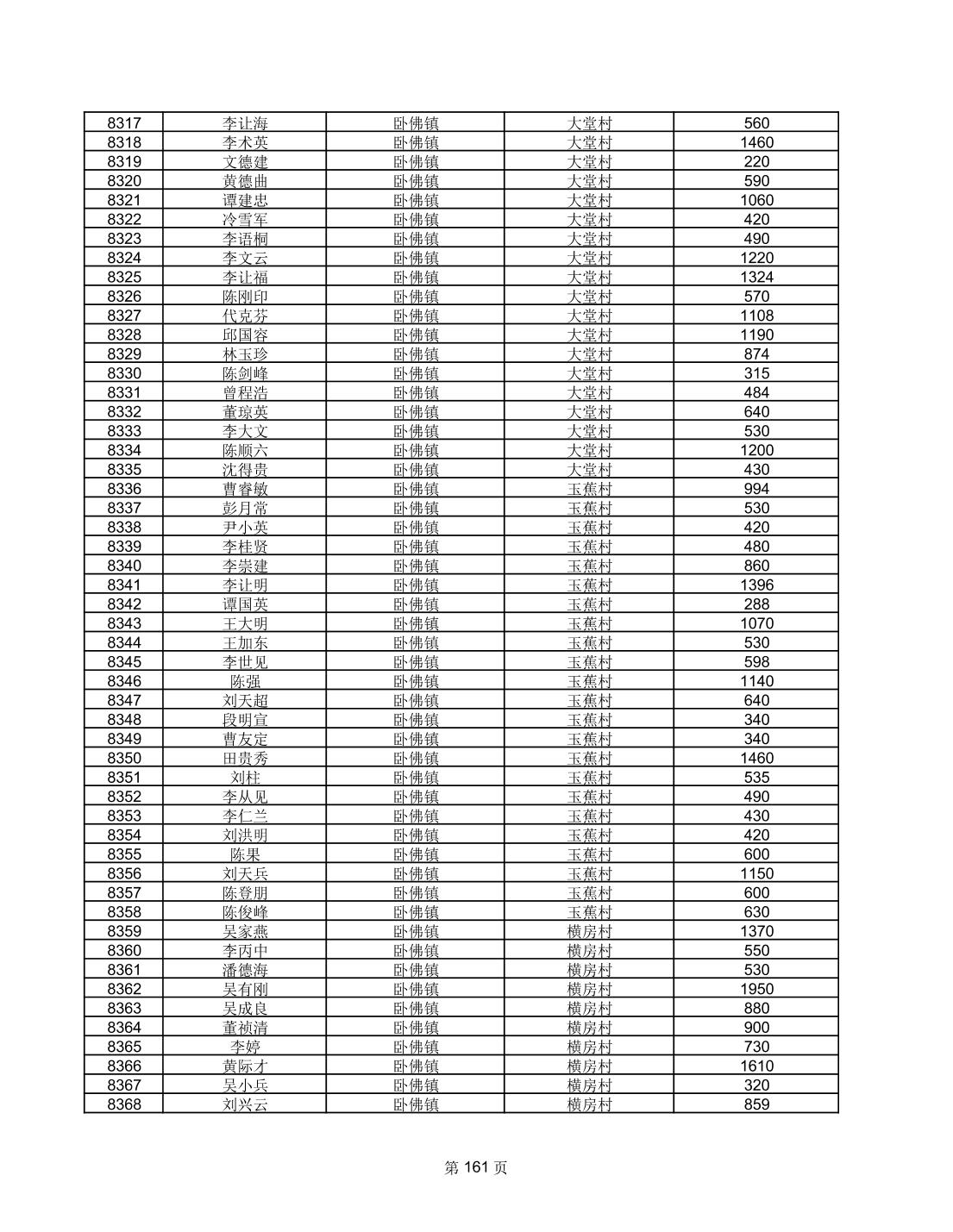 | 8317 | 李让海 | 卧佛镇 | 大堂村 | 560 |
|---|---|---|---|---|
| 8318 | 李术英 | 卧佛镇 | 大堂村 | 1460 |
| 8319 | 文德建 | 卧佛镇 | 大堂村 | 220 |
| 8320 | 黄德曲 | 卧佛镇 | 大堂村 | 590 |
| 8321 | 谭建忠 | 卧佛镇 | 大堂村 | 1060 |
| 8322 | 冷雪军 | 卧佛镇 | 大堂村 | 420 |
| 8323 | 李语桐 | 卧佛镇 | 大堂村 | 490 |
| 8324 | 李文云 | 卧佛镇 | 大堂村 | 1220 |
| 8325 | 李让福 | 卧佛镇 | 大堂村 | 1324 |
| 8326 | 陈刚印 | 卧佛镇 | 大堂村 | 570 |
| 8327 | 代克芬 | 卧佛镇 | 大堂村 | 1108 |
| 8328 | 邱国容 | 卧佛镇 | 大堂村 | 1190 |
| 8329 | 林玉珍 | 卧佛镇 | 大堂村 | 874 |
| 8330 | 陈剑峰 | 卧佛镇 | 大堂村 | 315 |
| 8331 | 曾程浩 | 卧佛镇 | 大堂村 | 484 |
| 8332 | 董琼英 | 卧佛镇 | 大堂村 | 640 |
| 8333 | 李大文 | 卧佛镇 | 大堂村 | 530 |
| 8334 | 陈顺六 | 卧佛镇 | 大堂村 | 1200 |
| 8335 | 沈得贵 | 卧佛镇 | 大堂村 | 430 |
| 8336 | 曹睿敏 | 卧佛镇 | 玉蕉村 | 994 |
| 8337 | 彭月常 | 卧佛镇 | 玉蕉村 | 530 |
| 8338 | 尹小英 | 卧佛镇 | 玉蕉村 | 420 |
| 8339 | 李桂贤 | 卧佛镇 | 玉蕉村 | 480 |
| 8340 | 李崇建 | 卧佛镇 | 玉蕉村 | 860 |
| 8341 | 李让明 | 卧佛镇 | 玉蕉村 | 1396 |
| 8342 | 谭国英 | 卧佛镇 | 玉蕉村 | 288 |
| 8343 | 王大明 | 卧佛镇 | 玉蕉村 | 1070 |
| 8344 | 王加东 | 卧佛镇 | 玉蕉村 | 530 |
| 8345 | 李世见 | 卧佛镇 | 玉蕉村 | 598 |
| 8346 | 陈强 | 卧佛镇 | 玉蕉村 | 1140 |
| 8347 | 刘天超 | 卧佛镇 | 玉蕉村 | 640 |
| 8348 | 段明宣 | 卧佛镇 | 玉蕉村 | 340 |
| 8349 | 曹友定 | 卧佛镇 | 玉蕉村 | 340 |
| 8350 | 田贵秀 | 卧佛镇 | 玉蕉村 | 1460 |
| 8351 | 刘柱 | 卧佛镇 | 玉蕉村 | 535 |
| 8352 | 李从见 | 卧佛镇 | 玉蕉村 | 490 |
| 8353 | 李仁兰 | 卧佛镇 | 玉蕉村 | 430 |
| 8354 | 刘洪明 | 卧佛镇 | 玉蕉村 | 420 |
| 8355 | 陈果 | 卧佛镇 | 玉蕉村 | 600 |
| 8356 | 刘天兵 | 卧佛镇 | 玉蕉村 | 1150 |
| 8357 | 陈登朋 | 卧佛镇 | 玉蕉村 | 600 |
| 8358 | 陈俊峰 | 卧佛镇 | 玉蕉村 | 630 |
| 8359 | 吴家燕 | 卧佛镇 | 横房村 | 1370 |
| 8360 | 李丙中 | 卧佛镇 | 横房村 | 550 |
| 8361 | 潘德海 | 卧佛镇 | 横房村 | 530 |
| 8362 | 吴有刚 | 卧佛镇 | 横房村 | 1950 |
| 8363 | 吴成良 | 卧佛镇 | 横房村 | 880 |
| 8364 | 董祯清 | 卧佛镇 | 横房村 | 900 |
| 8365 | 李婷 | 卧佛镇 | 横房村 | 730 |
| 8366 | 黄际才 | 卧佛镇 | 横房村 | 1610 |
| 8367 | 吴小兵 | 卧佛镇 | 横房村 | 320 |
| 8368 | 刘兴云 | 卧佛镇 | 横房村 | 859 |

第 161 页